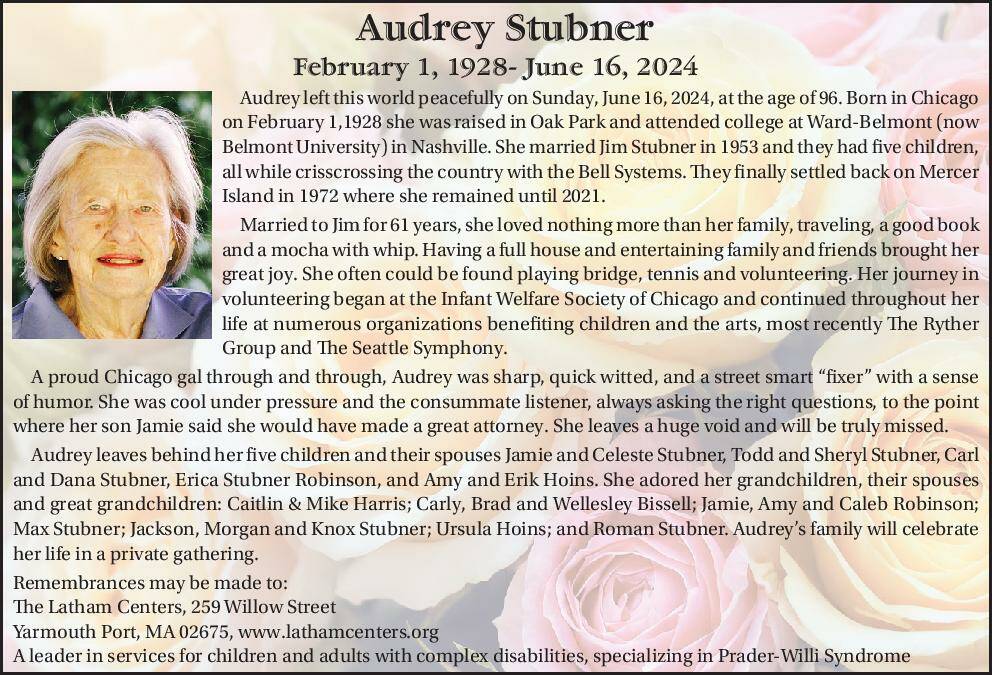 Audrey Stubner

February 1, 1928- June 16, 2024

Audrey left this world peacefully on Sunday, June 16, 2024, at the age of 96. Born in Chicago on February 1,1928 she was raised in Oak Park and attended college at Ward-Belmont (now Belmont University) in Nashville. She married Jim Stubner in 1953 and they had five children, all while crisscrossing the country with the Bell Systems. They finally settled back on Mercer Island in 1972 where she remained until 2021.

Married to Jim for 61 years, she loved nothing more than her family, traveling, a good book and a mocha with whip. Having a full house and entertaining family and friends brought her great joy. She often could be found playing bridge, tennis and volunteering. Her journey in volunteering began at the Infant Welfare Society of Chicago and continued throughout her life at numerous organizations benefiting children and the arts, most recently The Ryther Group and The Seattle Symphony.

A proud Chicago gal through and through, Audrey was sharp, quick witted, and a street smart "fixer" with a sense of humor. She was cool under pressure and the consummate listener, always asking the right questions, to the point where her son Jamie said she would have made a great attorney. She leaves a huge void and will be truly missed.

Audrey leaves behind her five children and their spouses Jamie and Celeste Stubner, Todd and Sheryl Stubner, Carl and Dana Stubner, Erica Stubner Robinson, and Amy and Erik Hoins. She adored her grandchildren, their spouses and great grandchildren: Caitlin & Mike Harris; Carly, Brad and Wellesley Bissell; Jamie, Amy and Caleb Robinson; Max Stubner; Jackson, Morgan and Knox Stubner; Ursula Hoins; and Roman Stubner. Audrey's family will celebrate her life in a private gathering.

Remembrances may be made to:
The Latham Centers, 259 Willow Street
Yarmouth Port, MA 02675, www.lathamcenters.org
A leader in services for children and adults with complex disabilities, specializing in Prader-Willi Syndrome